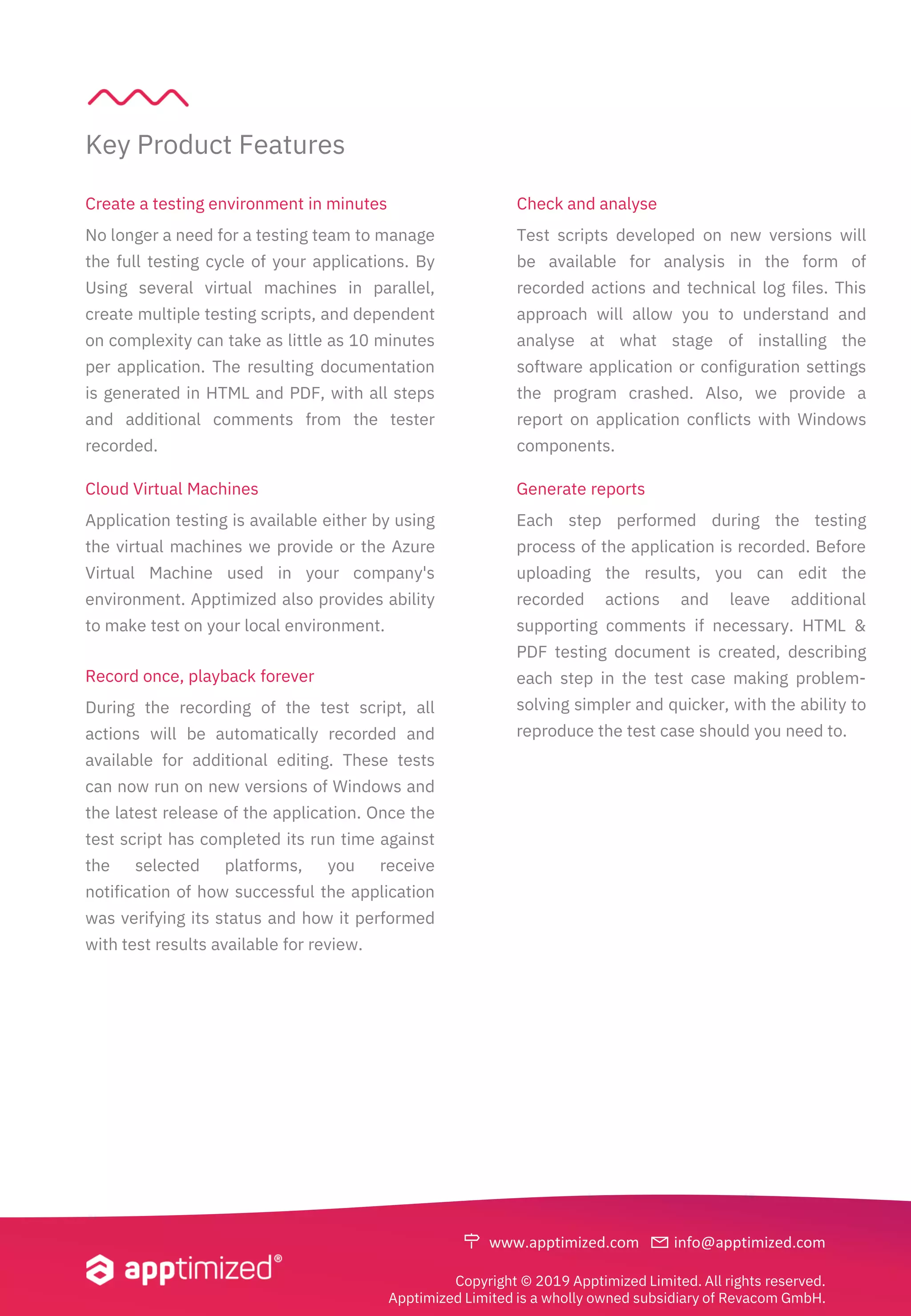 Key Product Features

Create a testing environment in minutes

No longer a need for a testing team to manage the full testing cycle of your applications. By Using several virtual machines in parallel, create multiple testing scripts, and dependent on complexity can take as little as 10 minutes per application. The resulting documentation is generated in HTML and PDF, with all steps and additional comments from the tester recorded.

Cloud Virtual Machines

Application testing is available either by using the virtual machines we provide or the Azure Virtual Machine used in your company's environment. Apptimized also provides ability to make test on your local environment.

Record once, playback forever

During the recording of the test script, all actions will be automatically recorded and available for additional editing. These tests can now run on new versions of Windows and the latest release of the application. Once the test script has completed its run time against the selected platforms, you receive notification of how successful the application was verifying its status and how it performed with test results available for review.

Check and analyse

Test scripts developed on new versions will be available for analysis in the form of recorded actions and technical log files. This approach will allow you to understand and analyse at what stage of installing the software application or configuration settings the program crashed. Also, we provide a report on application conflicts with Windows components.

Generate reports

Each step performed during the testing process of the application is recorded. Before uploading the results, you can edit the recorded actions and leave additional supporting comments if necessary. HTML & PDF testing document is created, describing each step in the test case making problem-solving simpler and quicker, with the ability to reproduce the test case should you need to.

apptimized®

www.apptimized.com info@apptimized.com

Copyright © 2019 Apptimized Limited. All rights reserved.
Apptimized Limited is a wholly owned subsidiary of Revacom GmbH.